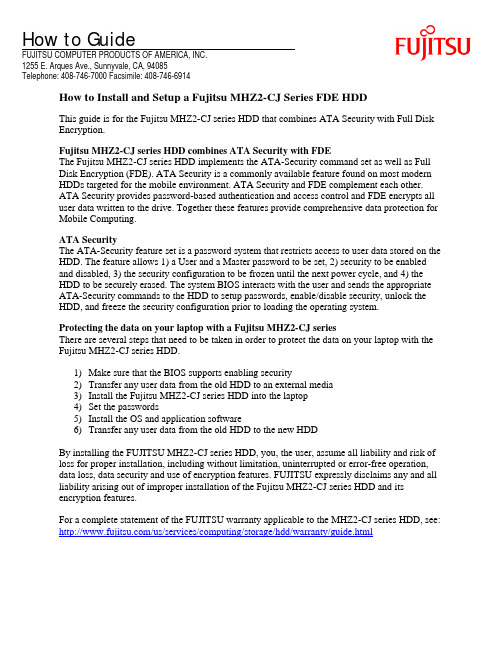 How to Guide
FUJITSU COMPUTER PRODUCTS OF AMERICA, INC.
1255 E. Arques Ave., Sunnyvale, CA, 94085
Telephone: 408-746-7000 Facsimile: 408-746-6914

FUJITSU

How to Install and Setup a Fujitsu MHZ2-CJ Series FDE HDD

This guide is for the Fujitsu MHZ2-CJ series HDD that combines ATA Security with Full Disk Encryption.

Fujitsu MHZ2-CJ series HDD combines ATA Security with FDE
The Fujitsu MHZ2-CJ series HDD implements the ATA-Security command set as well as Full Disk Encryption (FDE). ATA Security is a commonly available feature found on most modern HDDs targeted for the mobile environment. ATA Security and FDE complement each other. ATA Security provides password-based authentication and access control and FDE encrypts all user data written to the drive. Together these features provide comprehensive data protection for Mobile Computing.

ATA Security
The ATA-Security feature set is a password system that restricts access to user data stored on the HDD. The feature allows 1) a User and a Master password to be set, 2) security to be enabled and disabled, 3) the security configuration to be frozen until the next power cycle, and 4) the HDD to be securely erased. The system BIOS interacts with the user and sends the appropriate ATA-Security commands to the HDD to setup passwords, enable/disable security, unlock the HDD, and freeze the security configuration prior to loading the operating system.

Protecting the data on your laptop with a Fujitsu MHZ2-CJ series
There are several steps that need to be taken in order to protect the data on your laptop with the Fujitsu MHZ2-CJ series HDD.

1) Make sure that the BIOS supports enabling security
2) Transfer any user data from the old HDD to an external media
3) Install the Fujitsu MHZ2-CJ series HDD into the laptop
4) Set the passwords
5) Install the OS and application software
6) Transfer any user data from the old HDD to the new HDD

By installing the FUJITSU MHZ2-CJ series HDD, you, the user, assume all liability and risk of loss for proper installation, including without limitation, uninterrupted or error-free operation, data loss, data security and use of encryption features. FUJITSU expressly disclaims any and all liability arising out of improper installation of the Fujitsu MHZ2-CJ series HDD and its encryption features.

For a complete statement of the FUJITSU warranty applicable to the MHZ2-CJ series HDD, see: http://www.fujitsu.com/us/services/computing/storage/hdd/warranty/guide.html